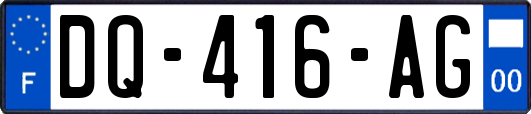 F
DQ-416-AG
00